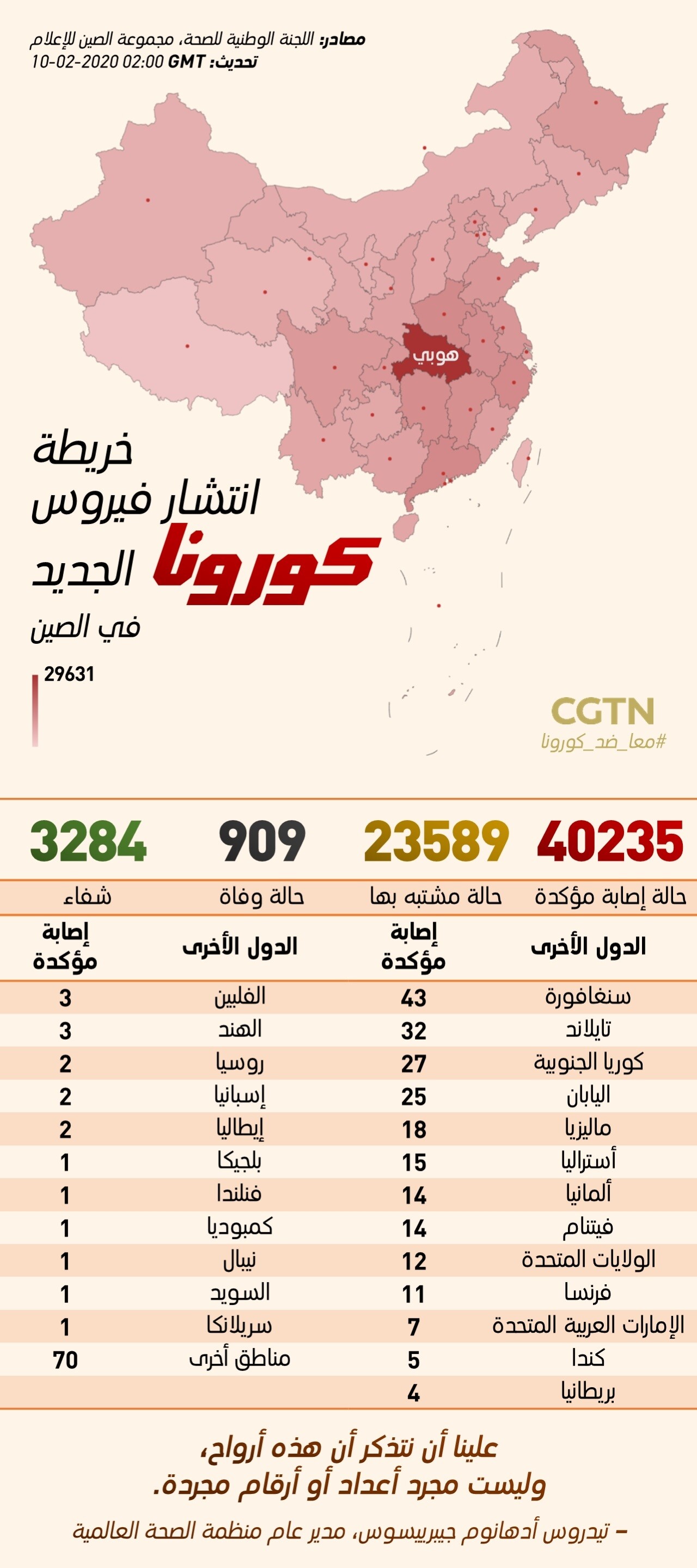 مصادر: اللجنة الوطنية للصحة، مجموعة الصين للإعلام
تحديث: 10-02-2020 02:00 GMT

هوبي

خريطة
انتشار فيروس
كورونا الجديد
في الصين

29631

CGTN
#معا_ضد_كورونا

| 40235 | 23589 | 909 | 3284 |
|---|---|---|---|
| حالة إصابة مؤكدة | حالة مشتبه بها | حالة وفاة | شفاء |

| الدول الأخرى | إصابة مؤكدة | الدول الأخرى | إصابة مؤكدة |
|---|---|---|---|
| سنغافورة | 43 | الفلبين | 3 |
| تايلاند | 32 | الهند | 3 |
| كوريا الجنوبية | 27 | روسيا | 2 |
| اليابان | 25 | إسبانيا | 2 |
| ماليزيا | 18 | إيطاليا | 2 |
| أستراليا | 15 | بلجيكا | 1 |
| ألمانيا | 14 | فنلندا | 1 |
| فيتنام | 14 | كمبوديا | 1 |
| الولايات المتحدة | 12 | نيبال | 1 |
| فرنسا | 11 | السويد | 1 |
| الإمارات العربية المتحدة | 7 | سريلانكا | 1 |
| كندا | 5 | مناطق أخرى | 70 |
| بريطانيا | 4 | | |

علينا أن نتذكر أن هذه أرواح،
وليست مجرد أعداد أو أرقام مجردة.

– تيدروس أدهانوم جيبريسوس، مدير عام منظمة الصحة العالمية